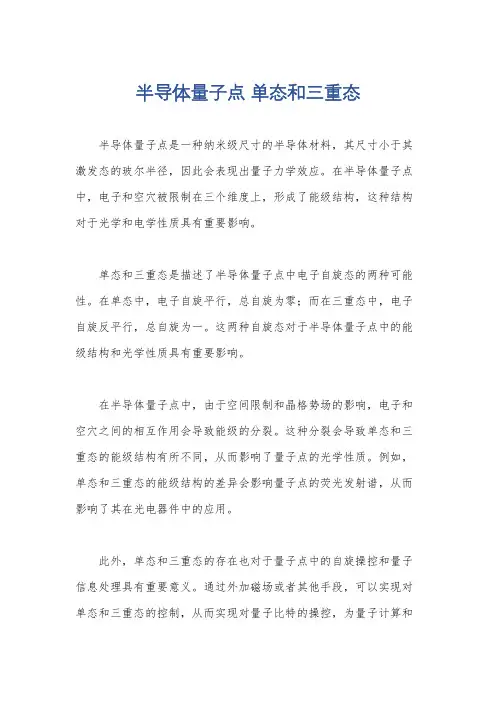 半导体量子点 单态和三重态

半导体量子点是一种纳米级尺寸的半导体材料，其尺寸小于其激发态的玻尔半径，因此会表现出量子力学效应。在半导体量子点中，电子和空穴被限制在三个维度上，形成了能级结构，这种结构对于光学和电学性质具有重要影响。

单态和三重态是描述了半导体量子点中电子自旋态的两种可能性。在单态中，电子自旋平行，总自旋为零；而在三重态中，电子自旋反平行，总自旋为一。这两种自旋态对于半导体量子点中的能级结构和光学性质具有重要影响。

在半导体量子点中，由于空间限制和晶格势场的影响，电子和空穴之间的相互作用会导致能级的分裂。这种分裂会导致单态和三重态的能级结构有所不同，从而影响了量子点的光学性质。例如，单态和三重态的能级结构的差异会影响量子点的荧光发射谱，从而影响了其在光电器件中的应用。

此外，单态和三重态的存在也对于量子点中的自旋操控和量子信息处理具有重要意义。通过外加磁场或者其他手段，可以实现对单态和三重态的控制，从而实现对量子比特的操控，为量子计算和